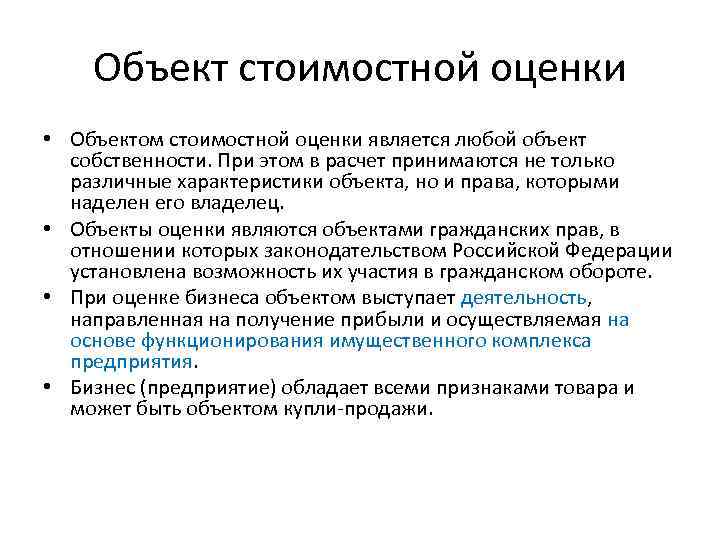 Объект стоимостной оценки

• Объектом стоимостной оценки является любой объект собственности. При этом в расчет принимаются не только различные характеристики объекта, но и права, которыми наделен его владелец.
• Объекты оценки являются объектами гражданских прав, в отношении которых законодательством Российской Федерации установлена возможность их участия в гражданском обороте.
• При оценке бизнеса объектом выступает деятельность, направленная на получение прибыли и осуществляемая на основе функционирования имущественного комплекса предприятия.
• Бизнес (предприятие) обладает всеми признаками товара и может быть объектом купли-продажи.